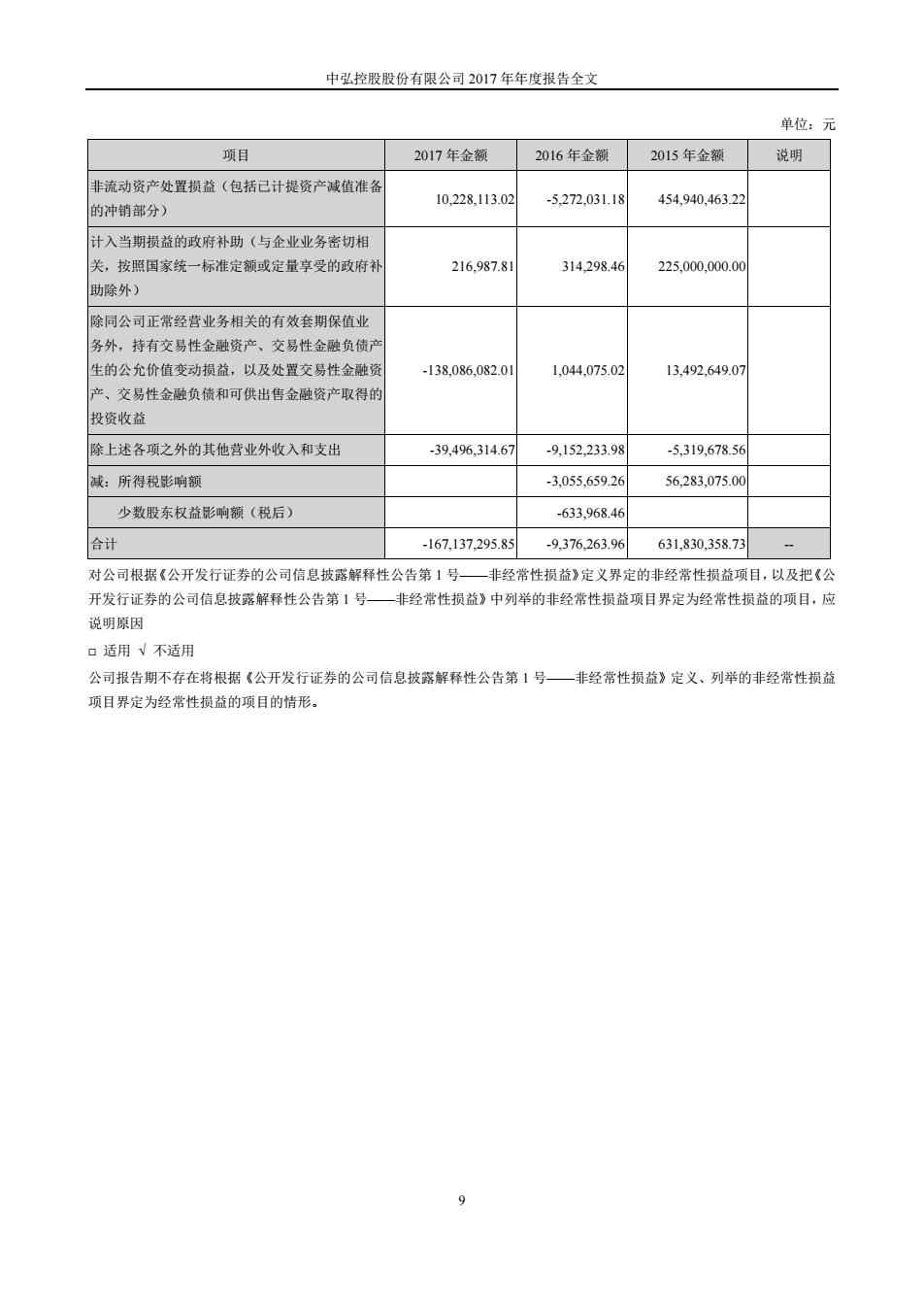 中弘控股股份有限公司 2017 年年度报告全文

单位：元

| 项目 | 2017 年金额 | 2016 年金额 | 2015 年金额 | 说明 |
|---|---|---|---|---|
| 非流动资产处置损益（包括已计提资产减值准备的冲销部分） | 10,228,113.02 | -5,272,031.18 | 454,940,463.22 | |
| 计入当期损益的政府补助（与企业业务密切相关，按照国家统一标准定额或定量享受的政府补助除外） | 216,987.81 | 314,298.46 | 225,000,000.00 | |
| 除同公司正常经营业务相关的有效套期保值业务外，持有交易性金融资产、交易性金融负债产生的公允价值变动损益，以及处置交易性金融资产、交易性金融负债和可供出售金融资产取得的投资收益 | -138,086,082.01 | 1,044,075.02 | 13,492,649.07 | |
| 除上述各项之外的其他营业外收入和支出 | -39,496,314.67 | -9,152,233.98 | -5,319,678.56 | |
| 减：所得税影响额 | | -3,055,659.26 | 56,283,075.00 | |
| 少数股东权益影响额（税后） | | -633,968.46 | | |
| 合计 | -167,137,295.85 | -9,376,263.96 | 631,830,358.73 | -- |

对公司根据《公开发行证券的公司信息披露解释性公告第 1 号——非经常性损益》定义界定的非经常性损益项目，以及把《公开发行证券的公司信息披露解释性公告第 1 号——非经常性损益》中列举的非经常性损益项目界定为经常性损益的项目，应说明原因

□ 适用 √ 不适用

公司报告期不存在将根据《公开发行证券的公司信息披露解释性公告第 1 号——非经常性损益》定义、列举的非经常性损益项目界定为经常性损益的项目的情形。

9